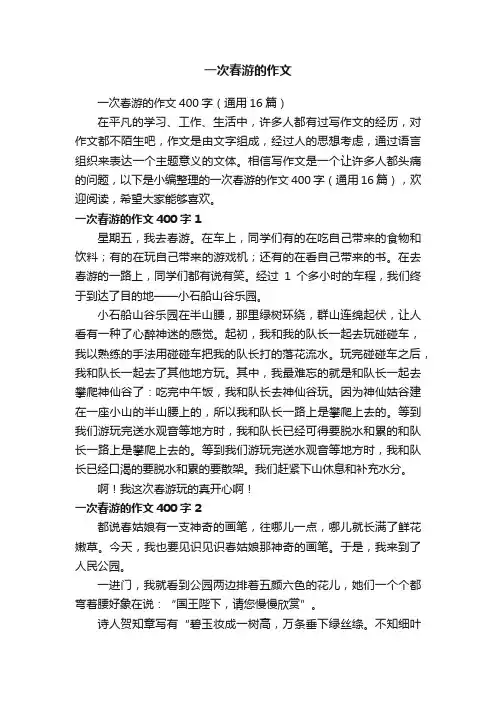 一次春游的作文

一次春游的作文400字（通用16篇）

在平凡的学习、工作、生活中，许多人都有过写作文的经历，对作文都不陌生吧，作文是由文字组成，经过人的思想考虑，通过语言组织来表达一个主题意义的文体。相信写作文是一个让许多人都头痛的问题，以下是小编整理的一次春游的作文400字（通用16篇），欢迎阅读，希望大家能够喜欢。

一次春游的作文400字1

星期五，我去春游。在车上，同学们有的在吃自己带来的食物和饮料；有的在玩自己带来的游戏机；还有的在看自己带来的书。在去春游的一路上，同学们都有说有笑。经过 1 个多小时的车程，我们终于到达了目的地——小石船山谷乐园。

小石船山谷乐园在半山腰，那里绿树环绕，群山连绵起伏，让人看有一种了心醉神迷的感觉。起初，我和我的队长一起去玩碰碰车，我以熟练的手法用碰碰车把我的队长打的落花流水。玩完碰碰车之后，我和队长一起去了其他地方玩。其中，我最难忘的就是和队长一起去攀爬神仙谷了：吃完中午饭，我和队长去神仙谷玩。因为神仙姑谷建在一座小山的半山腰上的，所以我和队长一路上是攀爬上去的。等到我们游玩完送水观音等地方时，我和队长已经可得要脱水和累的和队长一路上是攀爬上去的。等到我们游玩完送水观音等地方时，我和队长已经口渴的要脱水和累的要散架。我们赶紧下山休息和补充水分。

啊！我这次春游玩的真开心啊！

一次春游的作文400字2

都说春姑娘有一支神奇的画笔，往哪儿一点，哪儿就长满了鲜花嫩草。今天，我也要见识见识春姑娘那神奇的画笔。于是，我来到了人民公园。

一进门，我就看到公园两边排着五颜六色的花儿，她们一个个都弯着腰好象在说：“国王陛下，请您慢慢欣赏”。

诗人贺知章写有“碧玉妆成一树高，万条垂下绿丝绦。不知细叶